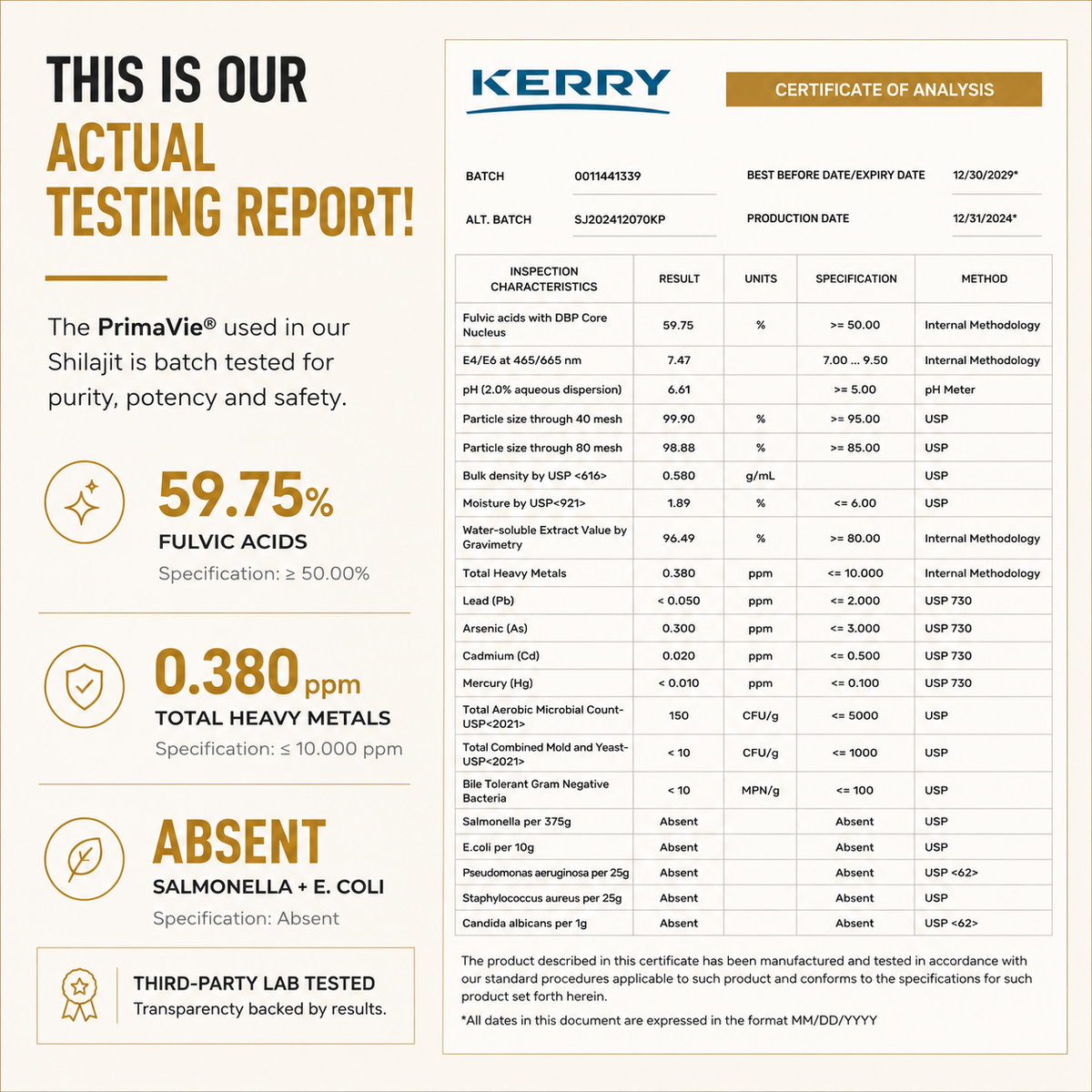 THIS IS OUR
ACTUAL
TESTING REPORT!

The PrimaVie® used in our Shilajit is batch tested for purity, potency and safety.

59.75%
FULVIC ACIDS
Specification: ≥ 50.00%

0.380 ppm
TOTAL HEAVY METALS
Specification: ≤ 10.000 ppm

ABSENT
SALMONELLA + E. COLI
Specification: Absent

THIRD-PARTY LAB TESTED
Transparencty backed by results.

KERRY

CERTIFICATE OF ANALYSIS

BATCH 0011441339
BEST BEFORE DATE/EXPIRY DATE 12/30/2029*
ALT. BATCH SJ202412070KP
PRODUCTION DATE 12/31/2024*

| INSPECTION CHARACTERISTICS | RESULT | UNITS | SPECIFICATION | METHOD |
|---|---|---|---|---|
| Fulvic acids with DBP Core Nucleus | 59.75 | % | >= 50.00 | Internal Methodology |
| E4/E6 at 465/665 nm | 7.47 | | 7.00 ... 9.50 | Internal Methodology |
| pH (2.0% aqueous dispersion) | 6.61 | | >= 5.00 | pH Meter |
| Particle size through 40 mesh | 99.90 | % | >= 95.00 | USP |
| Particle size through 80 mesh | 98.88 | % | >= 85.00 | USP |
| Bulk density by USP <616> | 0.580 | g/mL | | USP |
| Moisture by USP<921> | 1.89 | % | <= 6.00 | USP |
| Water-soluble Extract Value by Gravimetry | 96.49 | % | >= 80.00 | Internal Methodology |
| Total Heavy Metals | 0.380 | ppm | <= 10.000 | Internal Methodology |
| Lead (Pb) | < 0.050 | ppm | <= 2.000 | USP 730 |
| Arsenic (As) | 0.300 | ppm | <= 3.000 | USP 730 |
| Cadmium (Cd) | 0.020 | ppm | <= 0.500 | USP 730 |
| Mercury (Hg) | < 0.010 | ppm | <= 0.100 | USP 730 |
| Total Aerobic Microbial Count-USP<2021> | 150 | CFU/g | <= 5000 | USP |
| Total Combined Mold and Yeast-USP<2021> | < 10 | CFU/g | <= 1000 | USP |
| Bile Tolerant Gram Negative Bacteria | < 10 | MPN/g | <= 100 | USP |
| Salmonella per 375g | Absent | | Absent | USP |
| E.coli per 10g | Absent | | Absent | USP |
| Pseudomonas aeruginosa per 25g | Absent | | Absent | USP <62> |
| Staphylococcus aureus per 25g | Absent | | Absent | USP |
| Candida albicans per 1g | Absent | | Absent | USP <62> |

The product described in this certificate has been manufactured and tested in accordance with our standard procedures applicable to such product and conforms to the specifications for such product set forth herein.

*All dates in this document are expressed in the format MM/DD/YYYY